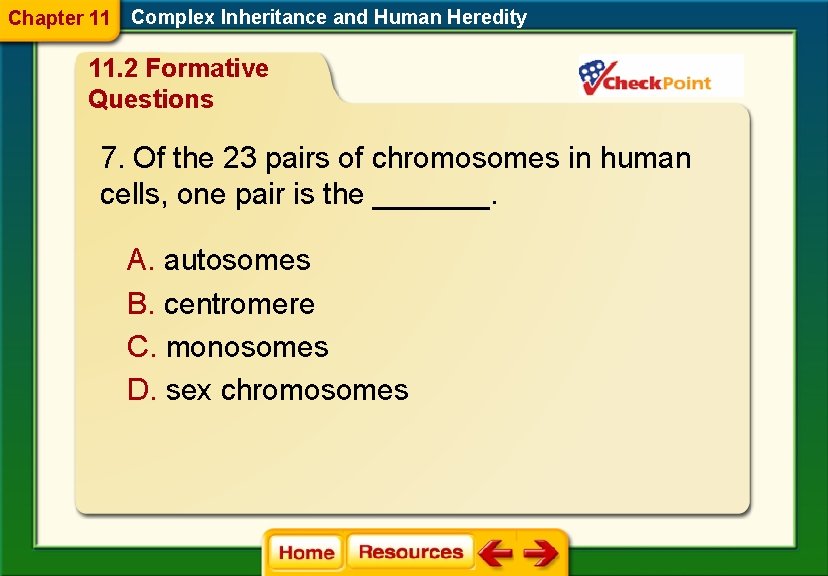 Chapter 11 Complex Inheritance and Human Heredity

11.2 Formative Questions

CheckPoint

7. Of the 23 pairs of chromosomes in human cells, one pair is the _______.

A. autosomes

B. centromere

C. monosomes

D. sex chromosomes

Home Resources